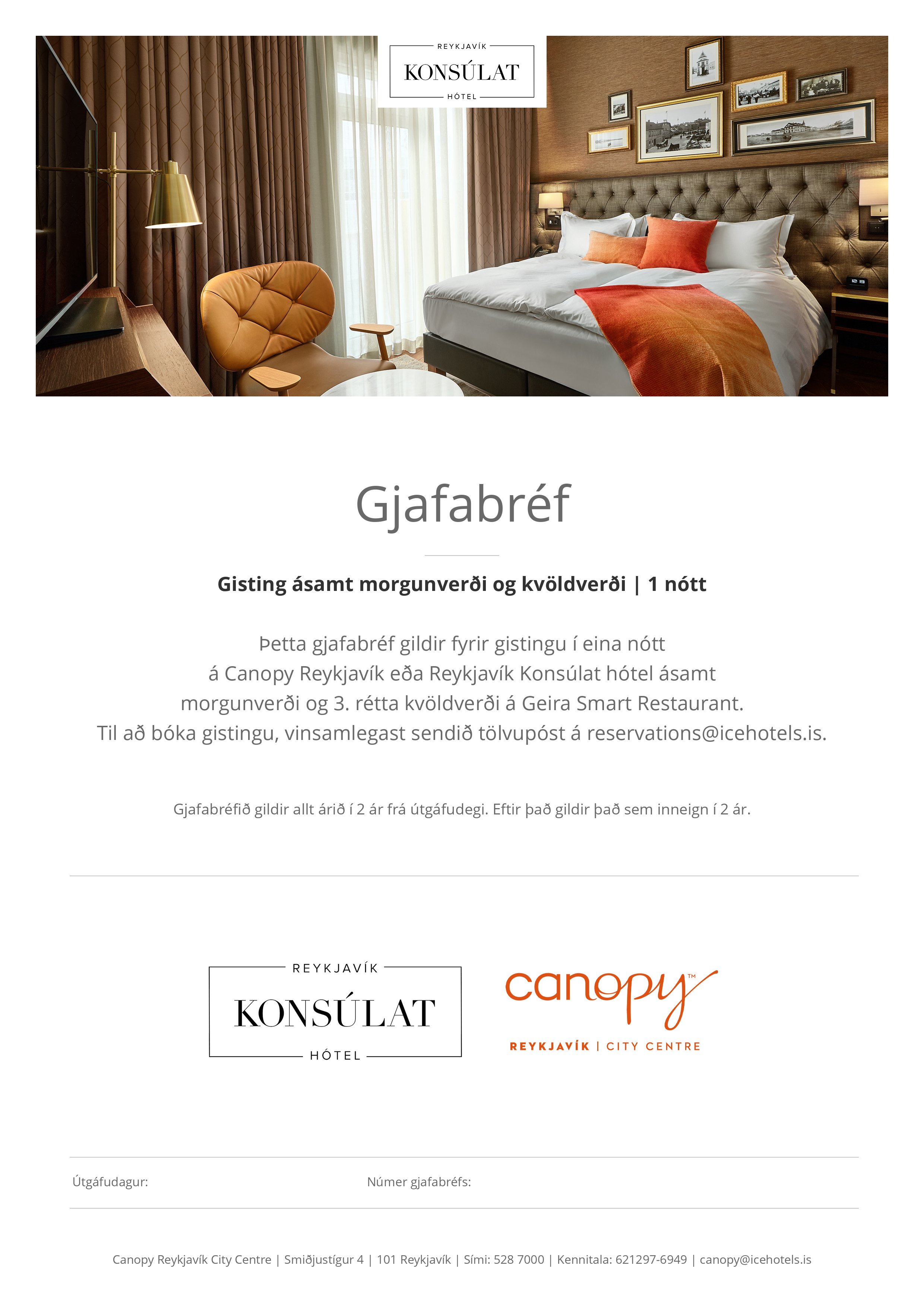 REYKJAVÍK
KONSÚLAT
HÓTEL

Gjafabréf

Gisting ásamt morgunverði og kvöldverði | 1 nótt

Þetta gjafabréf gildir fyrir gistingu í eina nótt á Canopy Reykjavík eða Reykjavík Konsúlat hótel ásamt morgunverði og 3. rétta kvöldverði á Geira Smart Restaurant. Til að bóka gistingu, vinsamlegast sendið tölvupóst á reservations@icehotels.is.

Gjafabréfið gildir allt árið í 2 ár frá útgáfudegi. Eftir það gildir það sem inneign í 2 ár.

REYKJAVÍK
KONSÚLAT
HÓTEL

canopy™
REYKJAVÍK | CITY CENTRE

Útgáfudagur:

Númer gjafabréfs:

Canopy Reykjavík City Centre | Smiðjustígur 4 | 101 Reykjavík | Sími: 528 7000 | Kennitala: 621297-6949 | canopy@icehotels.is